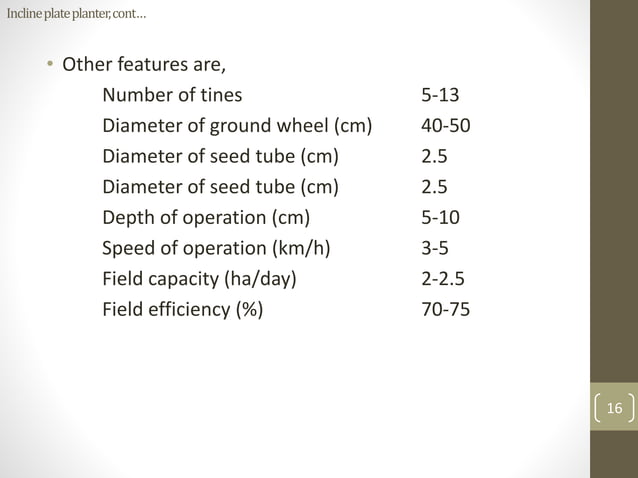 Incline plate planter, cont…

• Other features are,

| | |
|---|---|
| Number of tines | 5-13 |
| Diameter of ground wheel (cm) | 40-50 |
| Diameter of seed tube (cm) | 2.5 |
| Diameter of seed tube (cm) | 2.5 |
| Depth of operation (cm) | 5-10 |
| Speed of operation (km/h) | 3-5 |
| Field capacity (ha/day) | 2-2.5 |
| Field efficiency (%) | 70-75 |

16